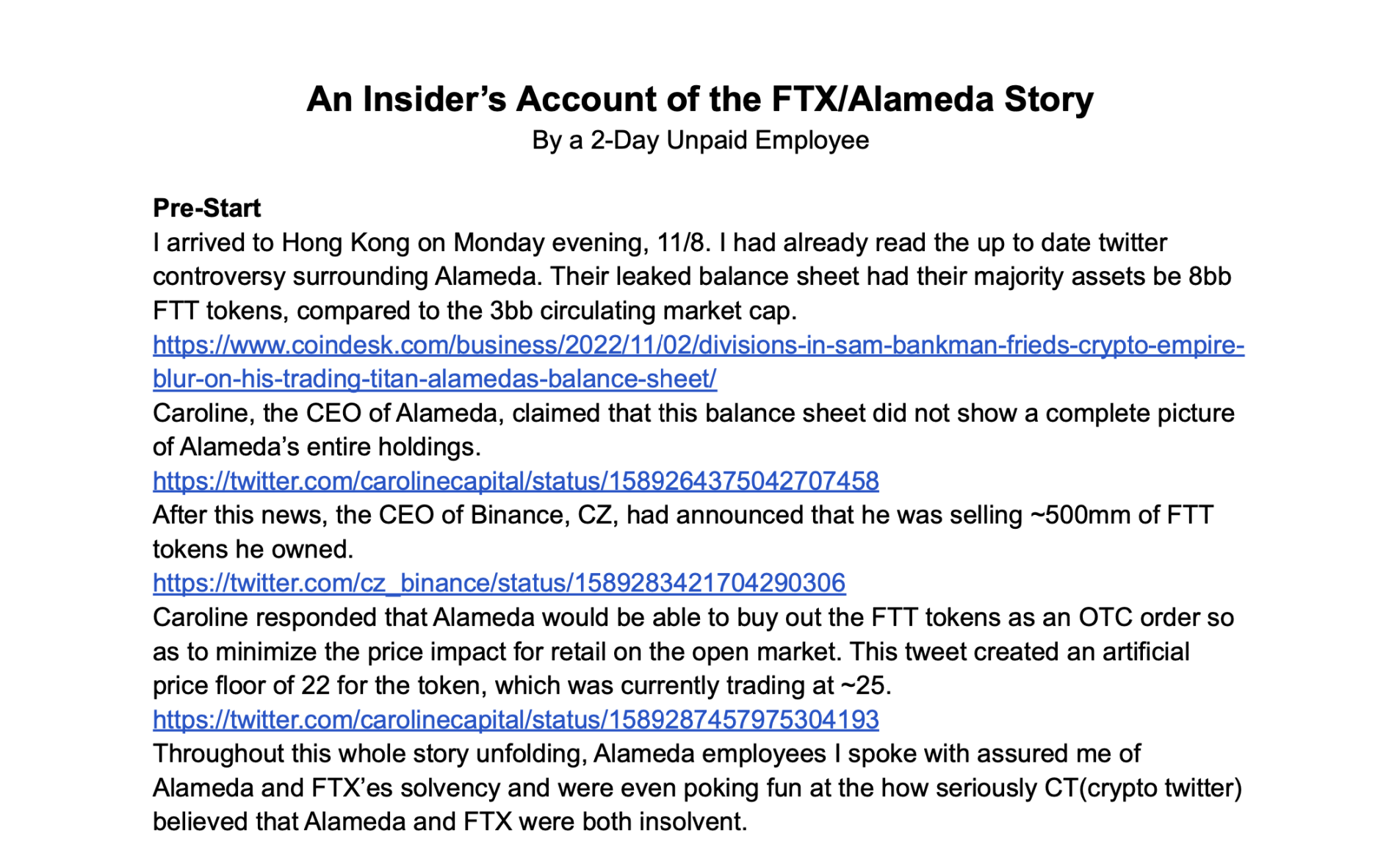 An Insider's Account of the FTX/Alameda Story
By a 2-Day Unpaid Employee

Pre-Start
I arrived to Hong Kong on Monday evening, 11/8. I had already read the up to date twitter controversy surrounding Alameda. Their leaked balance sheet had their majority assets be 8bb FTT tokens, compared to the 3bb circulating market cap.
https://www.coindesk.com/business/2022/11/02/divisions-in-sam-bankman-frieds-crypto-empire-blur-on-his-trading-titan-alamedas-balance-sheet/
Caroline, the CEO of Alameda, claimed that this balance sheet did not show a complete picture of Alameda's entire holdings.
https://twitter.com/carolinecapital/status/1589264375042707458
After this news, the CEO of Binance, CZ, had announced that he was selling ~500mm of FTT tokens he owned.
https://twitter.com/cz_binance/status/1589283421704290306
Caroline responded that Alameda would be able to buy out the FTT tokens as an OTC order so as to minimize the price impact for retail on the open market. This tweet created an artificial price floor of 22 for the token, which was currently trading at ~25.
https://twitter.com/carolinecapital/status/1589287457975304193
Throughout this whole story unfolding, Alameda employees I spoke with assured me of Alameda and FTX'es solvency and were even poking fun at the how seriously CT(crypto twitter) believed that Alameda and FTX were both insolvent.